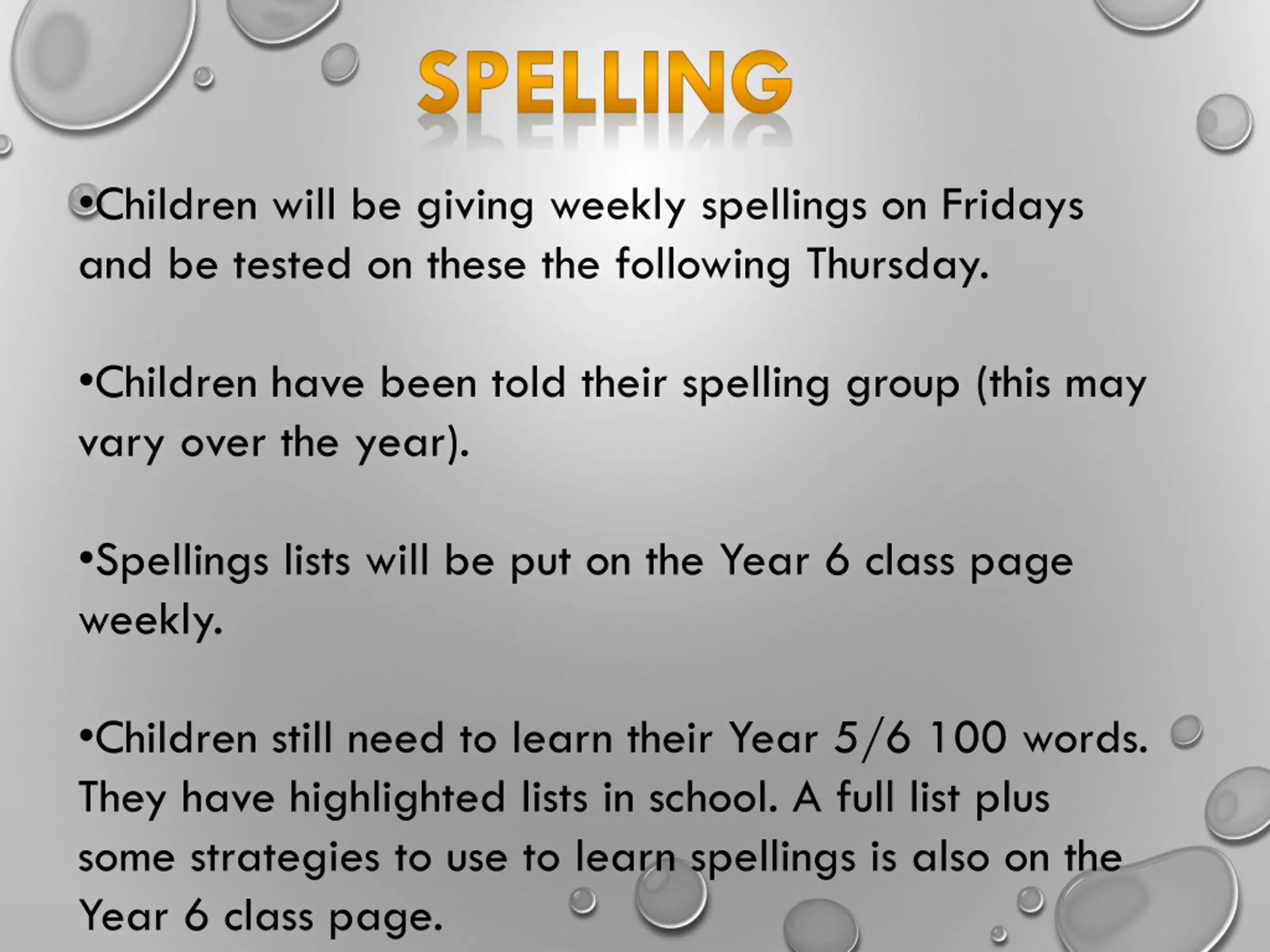 SPELLING

•Children will be giving weekly spellings on Fridays and be tested on these the following Thursday.

•Children have been told their spelling group (this may vary over the year).

•Spellings lists will be put on the Year 6 class page weekly.

•Children still need to learn their Year 5/6 100 words. They have highlighted lists in school. A full list plus some strategies to use to learn spellings is also on the Year 6 class page.